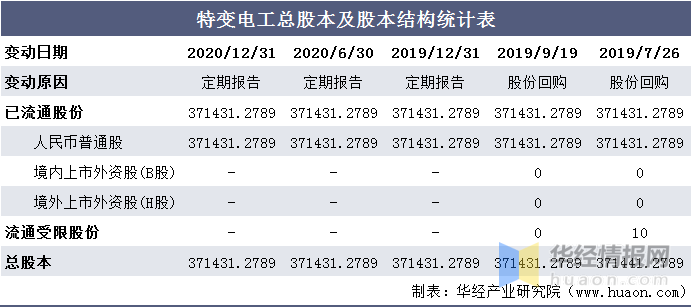 特变电工总股本及股本结构统计表

| 变动日期 | 2020/12/31 | 2020/6/30 | 2019/12/31 | 2019/9/19 | 2019/7/26 |
|---|---|---|---|---|---|
| 变动原因 | 定期报告 | 定期报告 | 定期报告 | 股份回购 | 股份回购 |
| 已流通股份 | 371431.2789 | 371431.2789 | 371431.2789 | 371431.2789 | 371431.2789 |
| 人民币普通股 | 371431.2789 | 371431.2789 | 371431.2789 | 371431.2789 | 371431.2789 |
| 境内上市外资股(B股) | - | - | - | 0 | 0 |
| 境外上市外资股(H股) | - | - | - | 0 | 0 |
| 流通受限股份 | - | - | - | 0 | 10 |
| 总股本 | 371431.2789 | 371431.2789 | 371431.2789 | 371431.2789 | 371441.2789 |

华经情报网
huaon.com

制表：华经产业研究院（www.huaon.com）